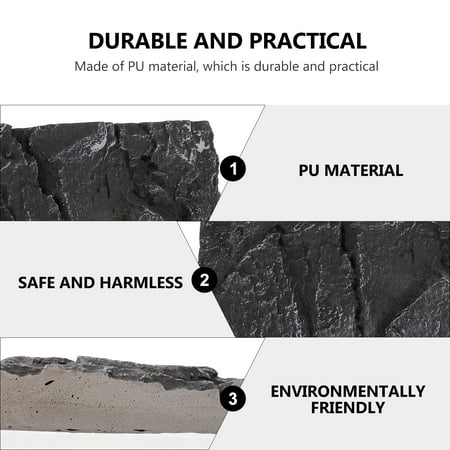 DURABLE AND PRACTICAL

Made of PU material, which is durable and practical

1

PU MATERIAL

SAFE AND HARMLESS

2

3

ENVIRONMENTALLY FRIENDLY